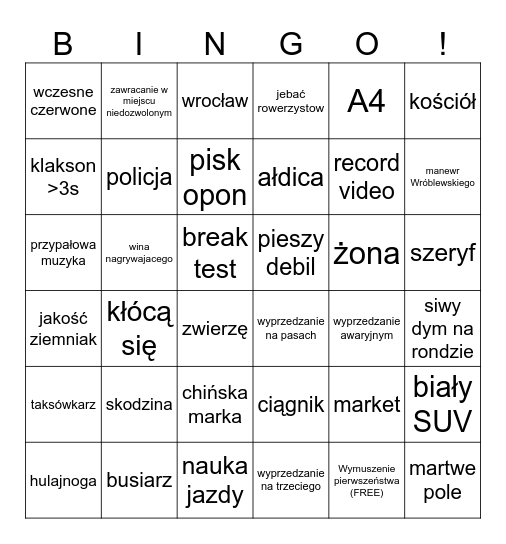 | B | I | N | G | O | ! |
|---|---|---|---|---|---|
| wczesne czerwone | zawracanie w miejscu niedozwolonym | wrocław | jebać rowerzystow | A4 | kościół |
| klakson >3s | policja | pisk opon | ałdica | record video | manewr Wróblewskiego |
| przypałowa muzyka | wina nagrywajacego | break test | pieszy debil | żona | szeryf |
| jakość ziemniak | kłócą się | zwierzę | wyprzedzanie na pasach | wyprzedzanie awaryjnym | siwy dym na rondzie |
| taksówkarz | skodzina | chińska marka | ciągnik | market | biały SUV |
| hulajnoga | busiarz | nauka jazdy | wyprzedzanie na trzeciego | Wymuszenie pierwszeństwa (FREE) | martwe pole |